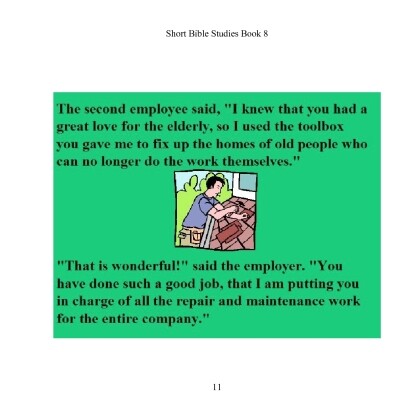 Short Bible Studies Book 8

The second employee said, "I knew that you had a great love for the elderly, so I used the toolbox you gave me to fix up the homes of old people who can no longer do the work themselves."

"That is wonderful!" said the employer. "You have done such a good job, that I am putting you in charge of all the repair and maintenance work for the entire company."

11